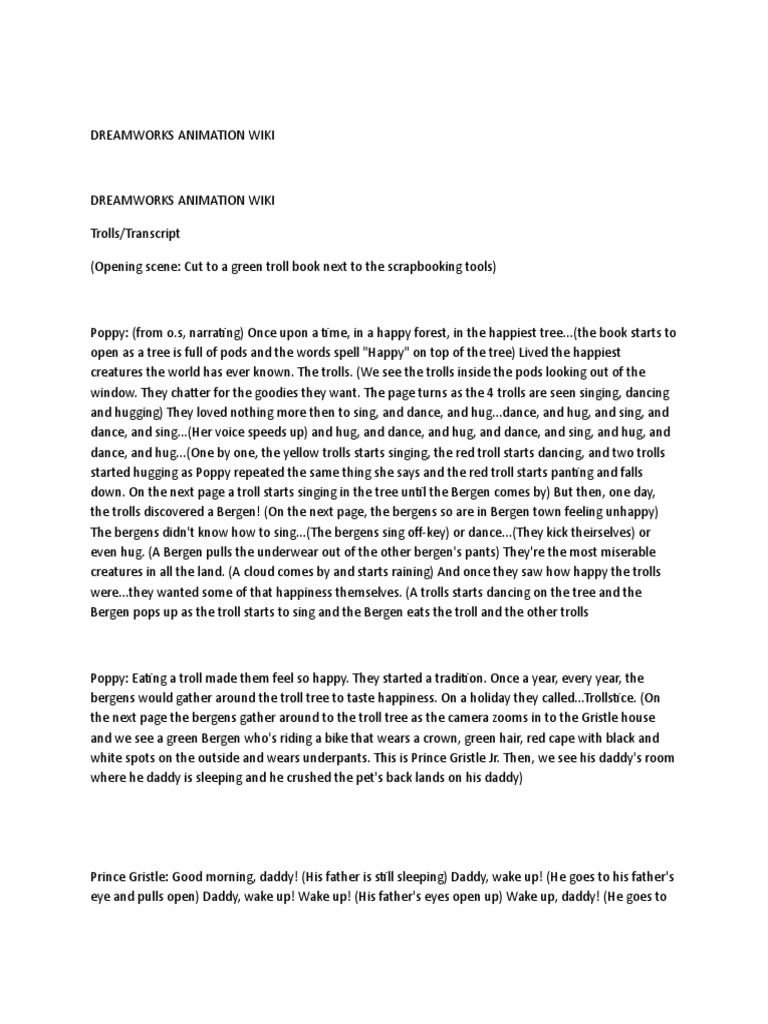 DREAMWORKS ANIMATION WIKI

DREAMWORKS ANIMATION WIKI

Trolls/Transcript

(Opening scene: Cut to a green troll book next to the scrapbooking tools)

Poppy: (from o.s, narrating) Once upon a time, in a happy forest, in the happiest tree...(the book starts to open as a tree is full of pods and the words spell "Happy" on top of the tree) Lived the happiest creatures the world has ever known. The trolls. (We see the trolls inside the pods looking out of the window. They chatter for the goodies they want. The page turns as the 4 trolls are seen singing, dancing and hugging) They loved nothing more then to sing, and dance, and hug...dance, and hug, and sing, and dance, and sing...(Her voice speeds up) and hug, and dance, and hug, and dance, and sing, and hug, and dance, and hug...(One by one, the yellow trolls starts singing, the red troll starts dancing, and two trolls started hugging as Poppy repeated the same thing she says and the red troll starts panting and falls down. On the next page a troll starts singing in the tree until the Bergen comes by) But then, one day, the trolls discovered a Bergen! (On the next page, the bergens so are in Bergen town feeling unhappy) The bergens didn't know how to sing...(The bergens sing off-key) or dance...(They kick theirselves) or even hug. (A Bergen pulls the underwear out of the other bergen's pants) They're the most miserable creatures in all the land. (A cloud comes by and starts raining) And once they saw how happy the trolls were...they wanted some of that happiness themselves. (A trolls starts dancing on the tree and the Bergen pops up as the troll starts to sing and the Bergen eats the troll and the other trolls

Poppy: Eating a troll made them feel so happy. They started a tradition. Once a year, every year, the bergens would gather around the troll tree to taste happiness. On a holiday they called...Trollstice. (On the next page the bergens gather around to the troll tree as the camera zooms in to the Gristle house and we see a green Bergen who's riding a bike that wears a crown, green hair, red cape with black and white spots on the outside and wears underpants. This is Prince Gristle Jr. Then, we see his daddy's room where he daddy is sleeping and he crushed the pet's back lands on his daddy)

Prince Gristle: Good morning, daddy! (His father is still sleeping) Daddy, wake up! (He goes to his father's eye and pulls open) Daddy, wake up! Wake up! (His father's eyes open up) Wake up, daddy! (He goes to